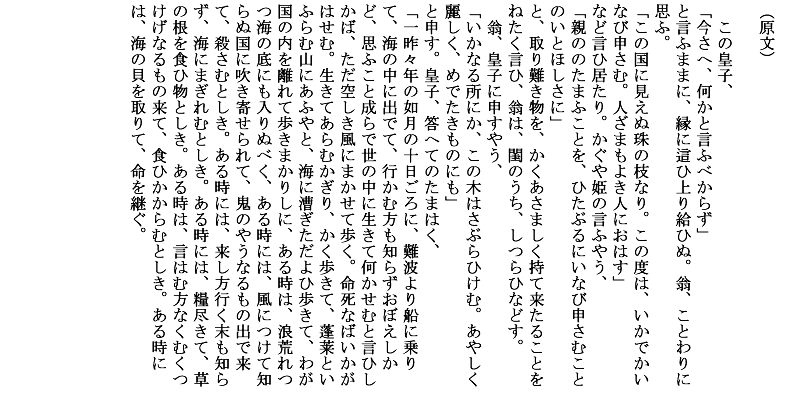 （原文）

この皇子、

「今さへ、何かと言ふべからず」

と言ふままに、縁に這ひ上り給ひぬ。翁、ことわりに思ふ。

「この国に見えぬ珠の枝なり。この度は、いかでかいなび申さむ。人ざまもよき人におはす」

など言ひ居たり。かぐや姫の言ふやう、

「親ののたまふことを、ひたぶるにいなび申さむことのいとほしさに」

と、取り難き物を、かくあさましく持て来たることをねたく言ひ、翁は、閨のうち、しつらひなどす。

翁、皇子に申すやう、

「いかなる所にか、この木はさぶらひけむ。あやしく麗しく、めでたきものにも」

と申す。皇子、答へてのたまはく、

「一昨々年の如月の十日ごろに、難波より船に乗りて、海の中に出でて、行かむ方も知らずおぼえしかど、思ふこと成らで世の中に生きて何かせむと言ひしかば、ただ空しき風にまかせて歩く。命死なばいかがはせむ。生きてあらむかぎり、かく歩きて、蓬莱といふらむ山にあふやと、海に漕ぎただよひ歩きて、わが国の内を離れて歩きまかりしに、ある時は、浪荒れつつ海の底にも入りぬべく、ある時には、風につけて知らぬ国に吹き寄せられて、鬼のやうなるもの出で来て、殺さむとしき。ある時には、来し方行く末も知らず、海にまぎれむとしき。ある時には、糧尽きて、草の根を食ひ物としき。ある時は、言はむ方なくむくつけげなるもの来て、食ひかからむとしき。ある時には、海の貝を取りて、命を継ぐ。